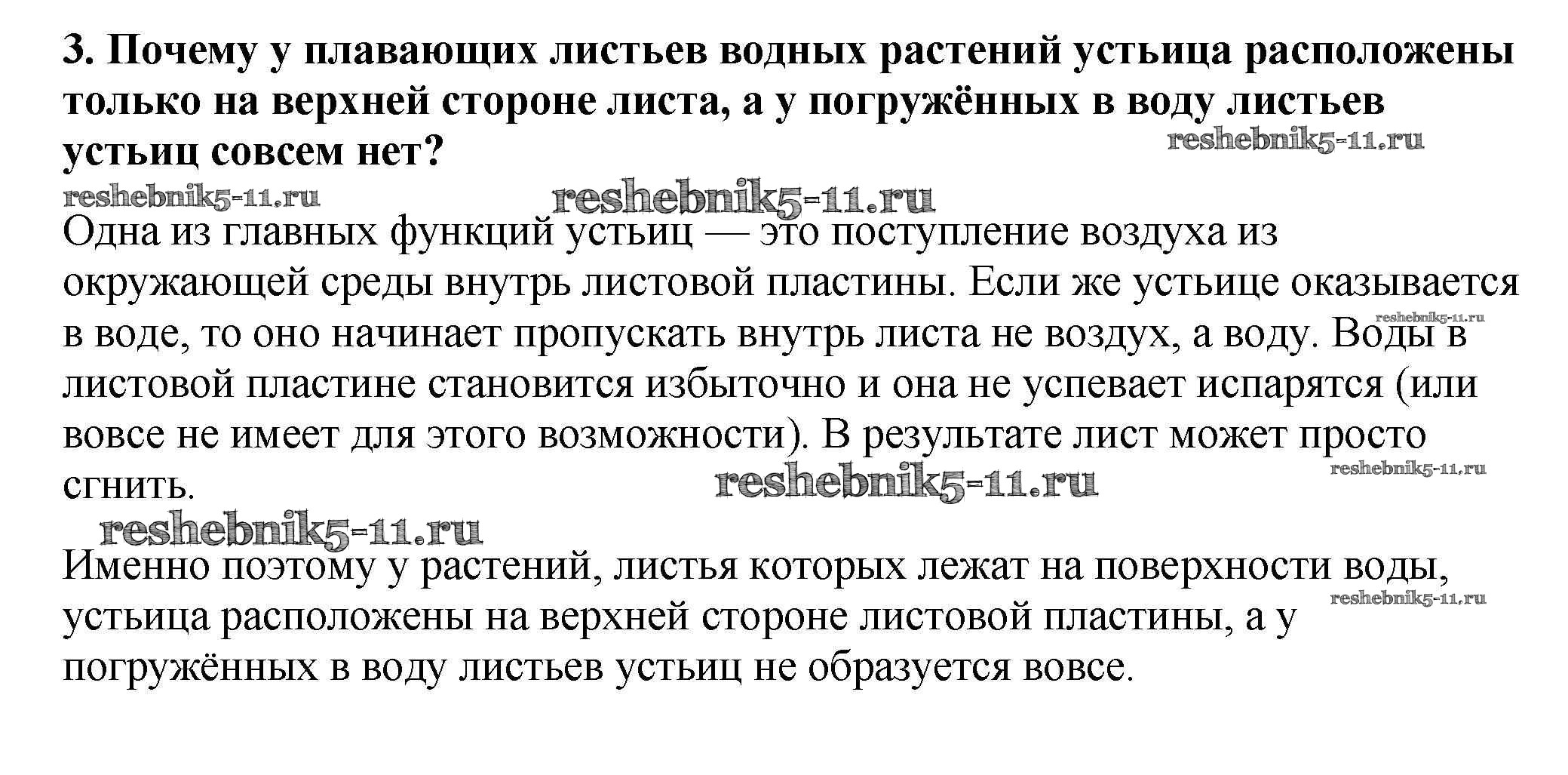 3. Почему у плавающих листьев водных растений устьица расположены только на верхней стороне листа, а у погружённых в воду листьев устьиц совсем нет?

reshebnik5-11.ru

reshebnik5-11.ru reshebnik5-11.ru

Одна из главных функций устьиц — это поступление воздуха из окружающей среды внутрь листовой пластины. Если же устьице оказывается в воде, то оно начинает пропускать внутрь листа не воздух, а воду. Воды в листовой пластине становится избыточно и она не успевает испарятся (или вовсе не имеет для этого возможности). В результате лист может просто сгнить.

reshebnik5-11.ru

reshebnik5-11.ru reshebnik5-11.ru

reshebnik5-11.ru

Именно поэтому у растений, листья которых лежат на поверхности воды, устьица расположены на верхней стороне листовой пластины, а у погружённых в воду листьев устьиц не образуется вовсе.

reshebnik5-11.ru